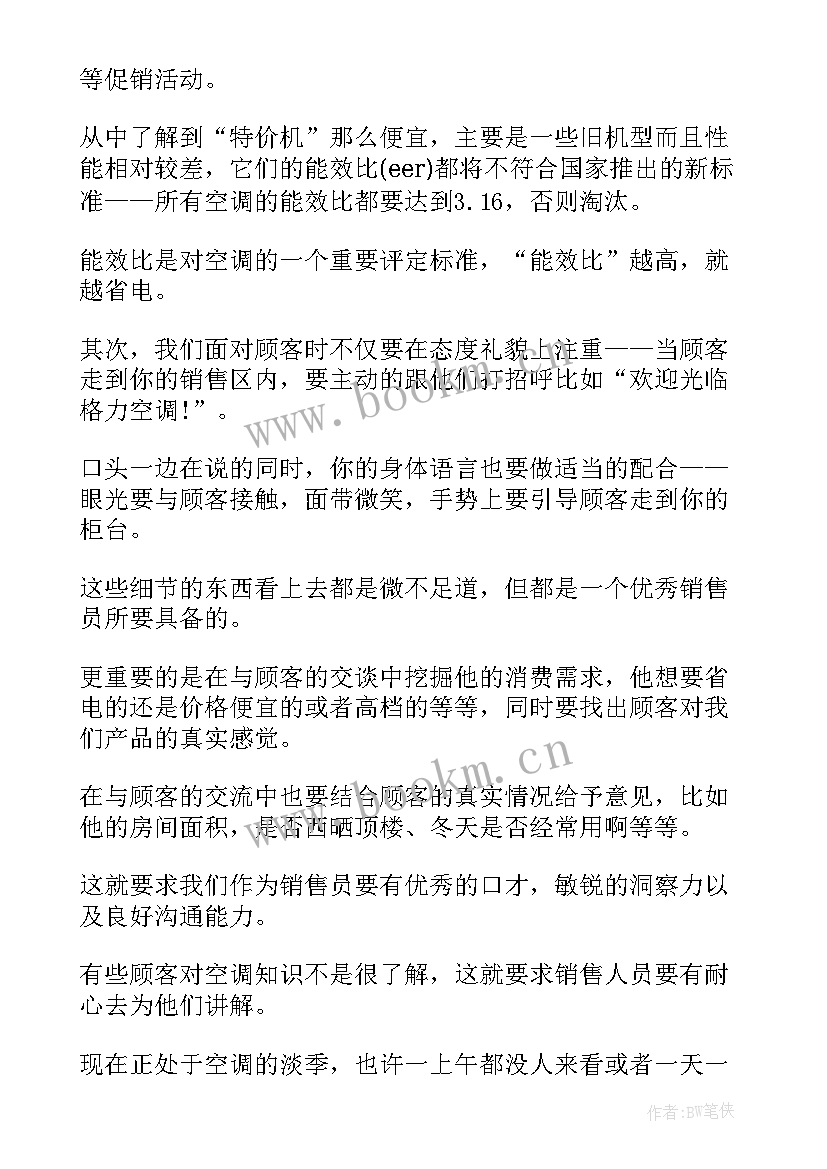 等促销活动。

从中了解到“特价机”那么便宜，主要是一些旧机型而且性能相对较差，它们的能效比(eer)都将不符合国家推出的新标准——所有空调的能效比都要达到3.16，否则淘汰。

能效比是对空调的一个重要评定标准，“能效比”越高，就越省电。

其次，我们面对顾客时不仅要在态度礼貌上注重——当顾客走到你的销售区内，要主动的跟他们打招呼比如“欢迎光临格力空调!”。

口头一边在说的同时，你的身体语言也要做适当的配合——眼光要与顾客接触，面带微笑，手势上要引导顾客走到你的柜台。

这些细节的东西看上去都是微不足道，但都是一个优秀销售员所要具备的。

更重要的是在与顾客的交谈中挖掘他的消费需求，他想要省电的还是价格便宜的或者高档的等等，同时要找出顾客对我们产品的真实感觉。

在与顾客的交流中也要结合顾客的真实情况给予意见，比如他的房间面积，是否西晒顶楼、冬天是否经常用啊等等。

这就要求我们作为销售员要有优秀的口才，敏锐的洞察力以及良好沟通能力。

有些顾客对空调知识不是很了解，这就要求销售人员要有耐心去为他们讲解。

现在正处于空调的淡季，也许一上午都没人来看或者一天一

www.bookm.cn

www.bookm.cn

作者:BW笔侠